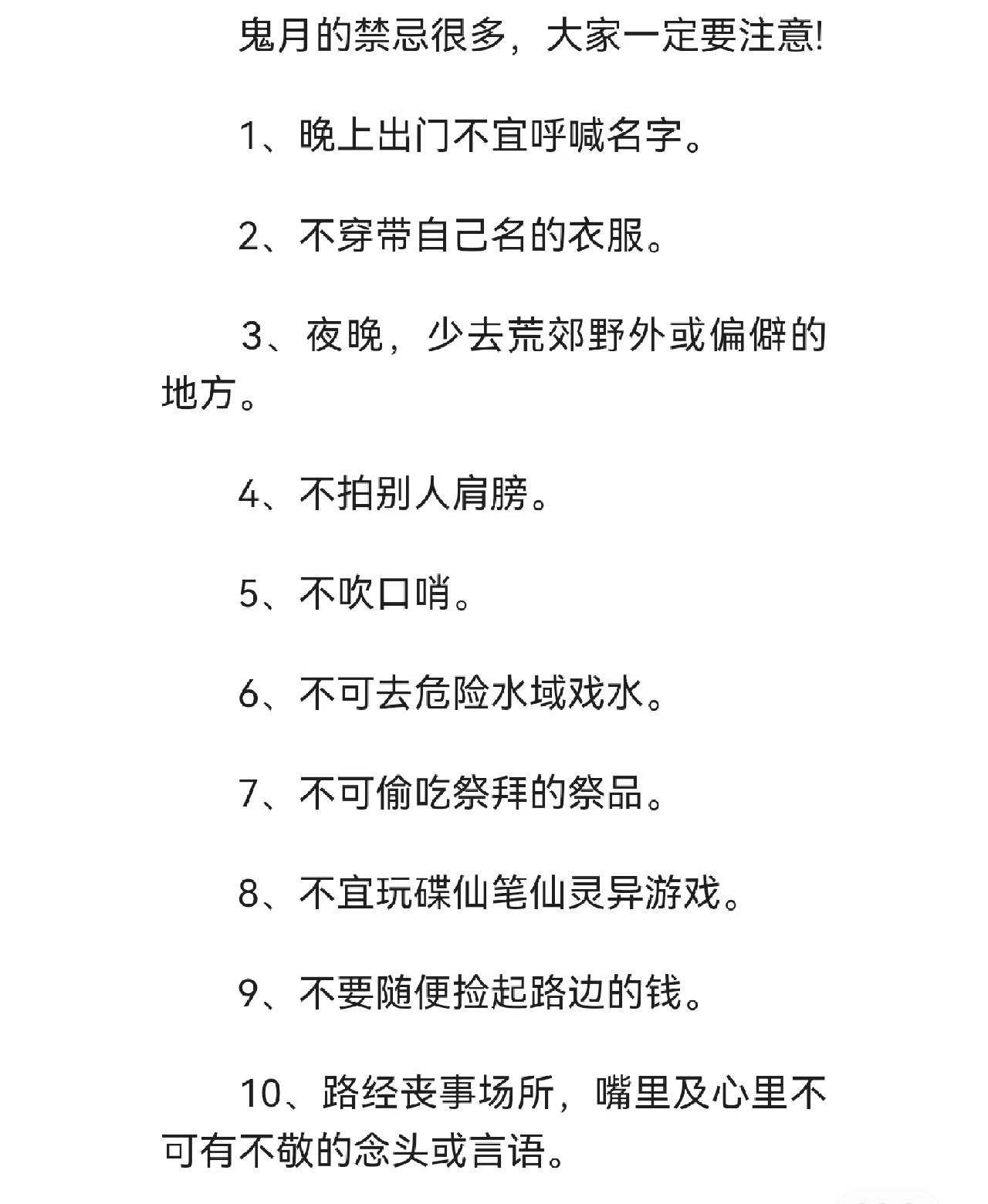 鬼月的禁忌很多，大家一定要注意!

1、晚上出门不宜呼喊名字。

2、不穿带自己名的衣服。

3、夜晚，少去荒郊野外或偏僻的地方。

4、不拍别人肩膀。

5、不吹口哨。

6、不可去危险水域戏水。

7、不可偷吃祭拜的祭品。

8、不宜玩碟仙笔仙灵异游戏。

9、不要随便捡起路边的钱。

10、路经丧事场所，嘴里及心里不可有不敬的念头或言语。